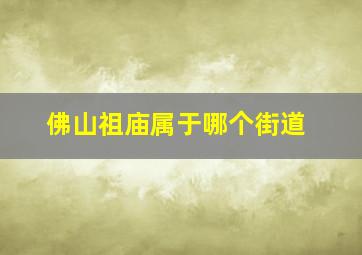 佛山祖庙属于哪个街道